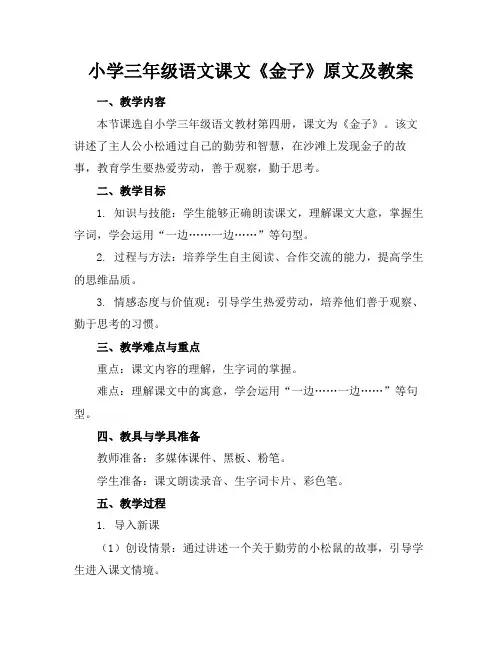 小学三年级语文课文《金子》原文及教案

一、教学内容

本节课选自小学三年级语文教材第四册，课文为《金子》。该文讲述了主人公小松通过自己的勤劳和智慧，在沙滩上发现金子的故事，教育学生要热爱劳动，善于观察，勤于思考。

二、教学目标

1. 知识与技能：学生能够正确朗读课文，理解课文大意，掌握生字词，学会运用“一边……一边……”等句型。

2. 过程与方法：培养学生自主阅读、合作交流的能力，提高学生的思维品质。

3. 情感态度与价值观：引导学生热爱劳动，培养他们善于观察、勤于思考的习惯。

三、教学难点与重点

重点：课文内容的理解，生字词的掌握。

难点：理解课文中的寓意，学会运用“一边……一边……”等句型。

四、教具与学具准备

教师准备：多媒体课件、黑板、粉笔。

学生准备：课文朗读录音、生字词卡片、彩色笔。

五、教学过程

1. 导入新课

（1）创设情景：通过讲述一个关于勤劳的小松鼠的故事，引导学生进入课文情境。